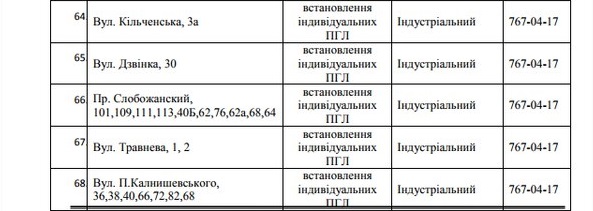 | 64. | Вул. Кільченська, 3а | встановлення індивідуальних ПГЛ | Індустріальний | 767-04-17 |
|---|---|---|---|---|
| 65. | Вул. Дзвінка, 30 | встановлення індивідуальних ПГЛ | Індустріальний | 767-04-17 |
| 66. | Пр. Слобожанский, 101,109,111,113,40Б,62,76,62а,68,64 | встановлення індивідуальних ПГЛ | Індустріальний | 767-04-17 |
| 67. | Вул. Травнева, 1, 2 | встановлення індивідуальних ПГЛ | Індустріальний | 767-04-17 |
| 68. | Вул. П.Калнишевського, 36,38,40,66,72,82,68 | встановлення індивідуальних ПГЛ | Індустріальний | 767-04-17 |